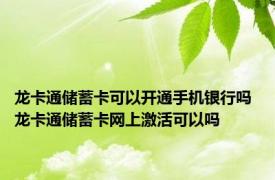 龙卡通储蓄卡可以开通手机银行吗
龙卡通储蓄卡网上激活可以吗